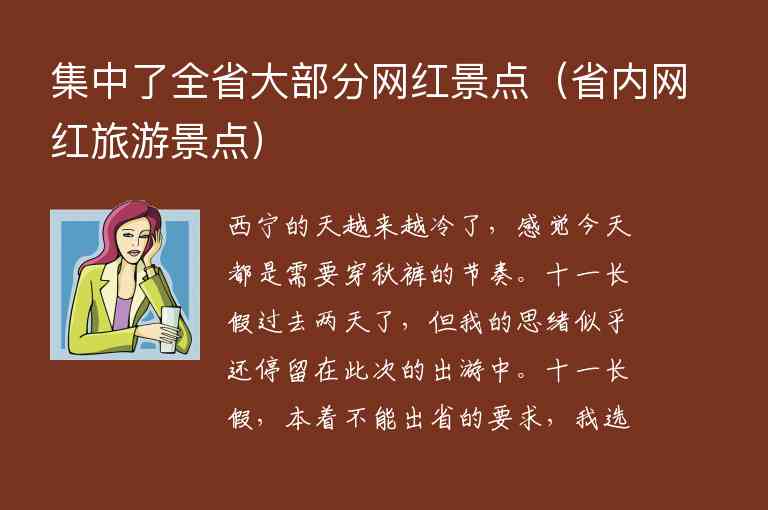 集中了全省大部分网红景点（省内网红旅游景点）

西宁的天越来越冷了，感觉今天都是需要穿秋裤的节奏。十一长假过去两天了，但我的思绪似乎还停留在此次的出游中。十一长假，本着不能出省的要求，我选